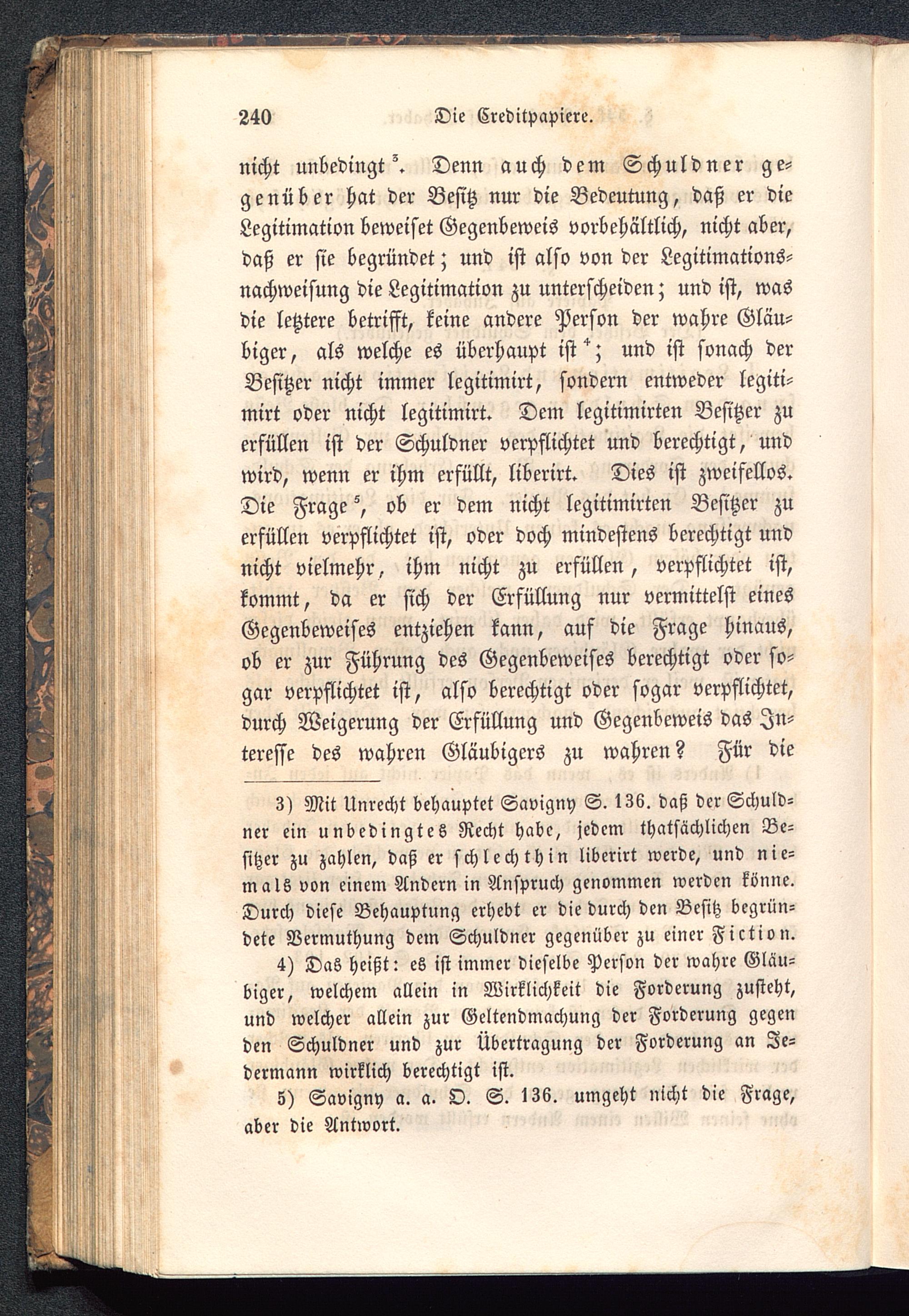 240 Die Creditpapiere.

nicht unbedingt $^3$. Denn auch dem Schuldner gegenüber hat der Besitz nur die Bedeutung, daß er die Legitimation beweiset Gegenbeweis vorbehältlich, nicht aber, daß er sie begründet; und ist also von der Legitimationsnachweisung die Legitimation zu unterscheiden; und ist, was die letztere betrifft, keine andere Person der wahre Gläubiger, als welche es überhaupt ist $^4$; und ist sonach der Besitzer nicht immer legitimirt, sondern entweder legitimirt oder nicht legitimirt. Dem legitimirten Besitzer zu erfüllen ist der Schuldner verpflichtet und berechtigt, und wird, wenn er ihm erfüllt, liberirt. Dies ist zweifellos. Die Frage $^5$, ob er dem nicht legitimirten Besitzer zu erfüllen verpflichtet ist, oder doch mindestens berechtigt und nicht vielmehr, ihm nicht zu erfüllen, verpflichtet ist, kommt, da er sich der Erfüllung nur vermittelst eines Gegenbeweises entziehen kann, auf die Frage hinaus, ob er zur Führung des Gegenbeweises berechtigt oder sogar verpflichtet ist, also berechtigt oder sogar verpflichtet, durch Weigerung der Erfüllung und Gegenbeweis das Interesse des wahren Gläubigers zu wahren? Für die

3) Mit Unrecht behauptet Savigny S. 136. daß der Schuldner ein unbedingtes Recht habe, jedem thatsächlichen Besitzer zu zahlen, daß er schlechthin liberirt werde, und niemals von einem Andern in Anspruch genommen werden könne. Durch diese Behauptung erhebt er die durch den Besitz begründete Vermuthung dem Schuldner gegenüber zu einer Fiction.

4) Das heißt: es ist immer dieselbe Person der wahre Gläubiger, welchem allein in Wirklichkeit die Forderung zusteht, und welcher allein zur Geltendmachung der Forderung gegen den Schuldner und zur Übertragung der Forderung an Jedermann wirklich berechtigt ist.

5) Savigny a. a. O. S. 136. umgeht nicht die Frage, aber die Antwort.